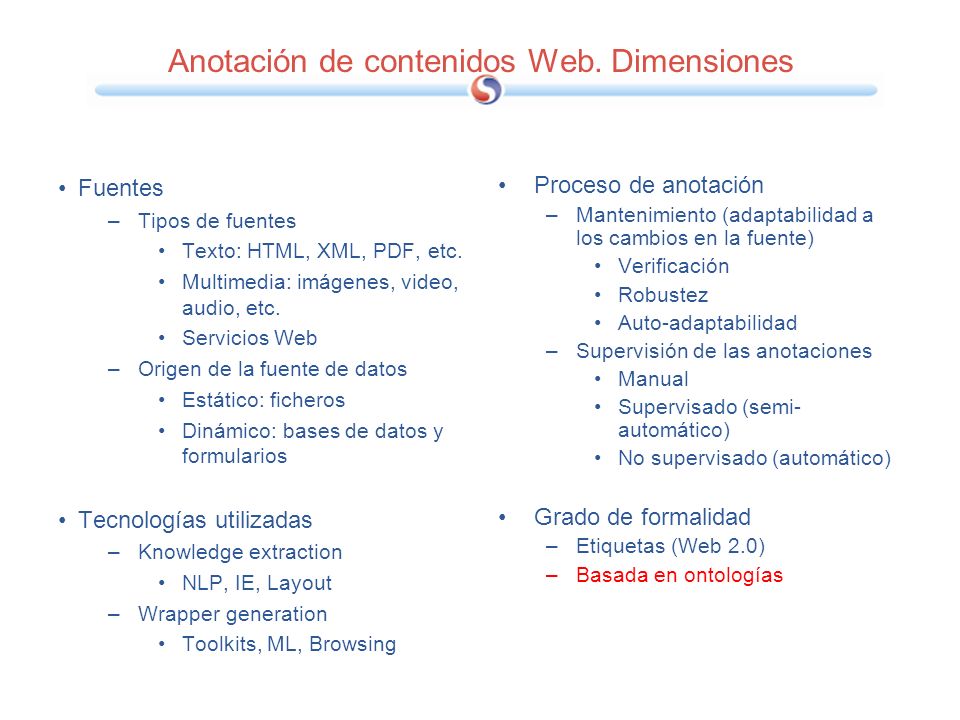 Anotación de contenidos Web. Dimensiones

• Fuentes
– Tipos de fuentes
• Texto: HTML, XML, PDF, etc.
• Multimedia: imágenes, video, audio, etc.
• Servicios Web
– Origen de la fuente de datos
• Estático: ficheros
• Dinámico: bases de datos y formularios

• Tecnologías utilizadas
– Knowledge extraction
• NLP, IE, Layout
– Wrapper generation
• Toolkits, ML, Browsing

• Proceso de anotación
– Mantenimiento (adaptabilidad a los cambios en la fuente)
• Verificación
• Robustez
• Auto-adaptabilidad
– Supervisión de las anotaciones
• Manual
• Supervisado (semi-automático)
• No supervisado (automático)

• Grado de formalidad
– Etiquetas (Web 2.0)
– Basada en ontologías